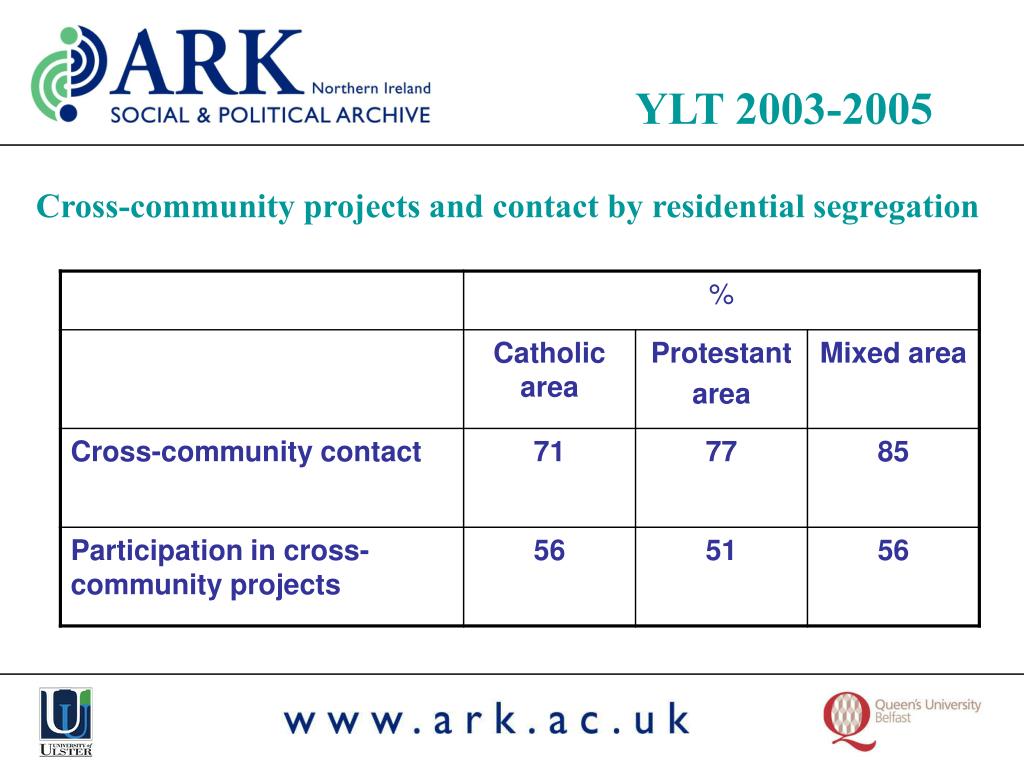 ARK Northern Ireland
SOCIAL & POLITICAL ARCHIVE

YLT 2003-2005

Cross-community projects and contact by residential segregation

| | % | | |
|---|---|---|---|
| | Catholic area | Protestant area | Mixed area |
| Cross-community contact | 71 | 77 | 85 |
| Participation in cross-community projects | 56 | 51 | 56 |

UNIVERSITY of ULSTER

www.ark.ac.uk

Queen's University Belfast